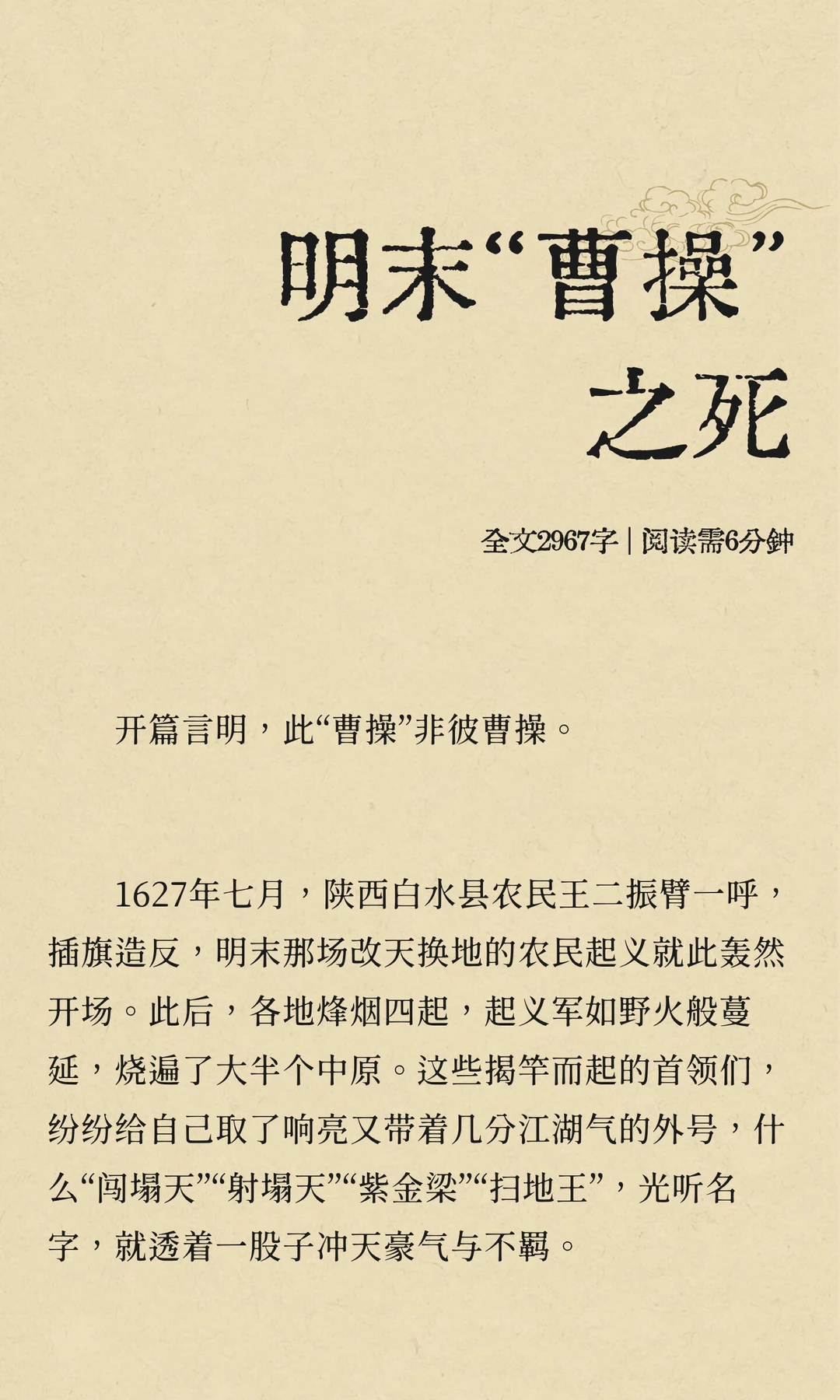 明末“曹操”之死

全文2967字 | 阅读需6分钟

开篇言明，此“曹操”非彼曹操。

1627年七月，陕西白水县农民王二振臂一呼，插旗造反，明末那场改天换地的农民起义就此轰然开场。此后，各地烽烟四起，起义军如野火般蔓延，烧遍了大半个中原。这些揭竿而起的首领们，纷纷给自己取了响亮又带着几分江湖气的外号，什么“闯塌天”“射塌天”“紫金梁”“扫地王”，光听名字，就透着一股子冲天豪气与不羁。